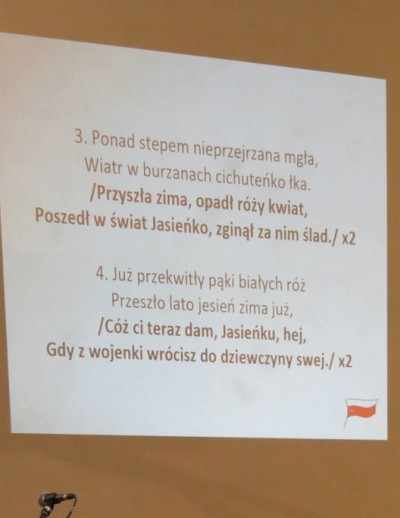 3. Ponad stepem nieprzejrzana mgła,
Wiatr w burzanach cichuteńko łka.
/Przyszła zima, opadł róży kwiat,
Poszedł w świat Jasieńko, zginął za nim ślad./ x2

4. Już przekwitły pąki białych róż
Przeszło lato jesień zima już,
/Cóż ci teraz dam, Jasieńku, hej,
Gdy z wojenki wrócisz do dziewczyny swej./ x2